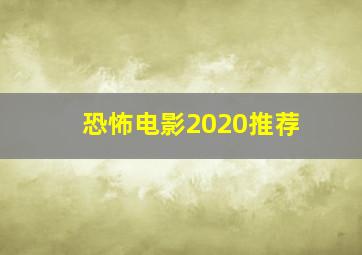 恐怖电影2020推荐